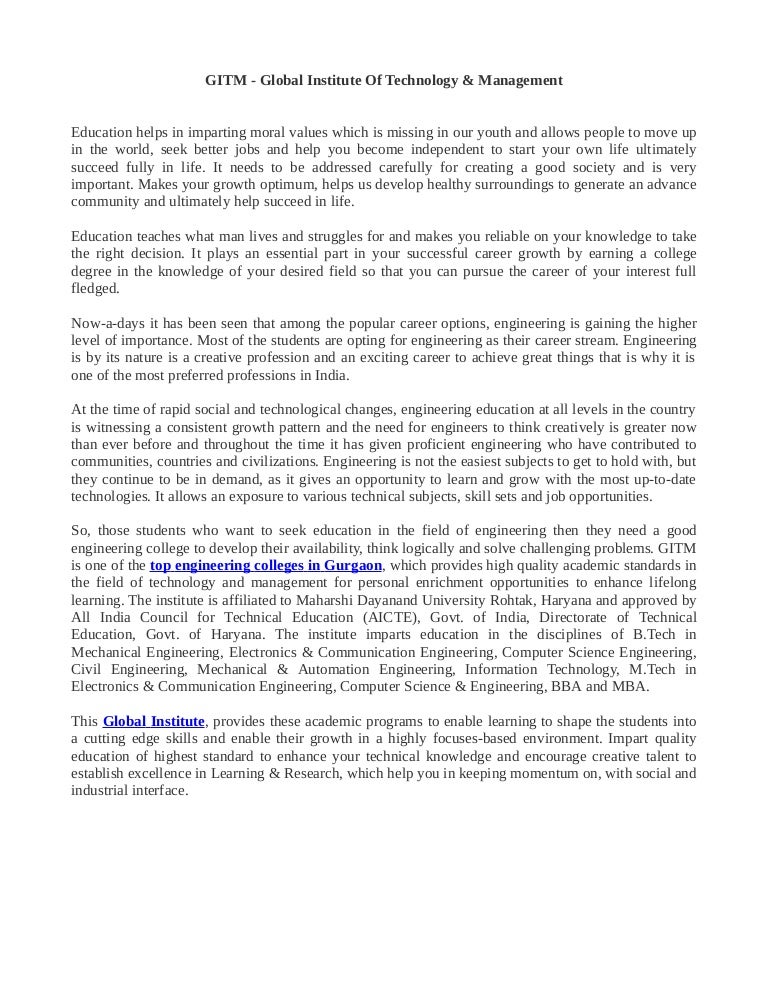 GITM - Global Institute Of Technology & Management

Education helps in imparting moral values which is missing in our youth and allows people to move up in the world, seek better jobs and help you become independent to start your own life ultimately succeed fully in life. It needs to be addressed carefully for creating a good society and is very important. Makes your growth optimum, helps us develop healthy surroundings to generate an advance community and ultimately help succeed in life.

Education teaches what man lives and struggles for and makes you reliable on your knowledge to take the right decision. It plays an essential part in your successful career growth by earning a college degree in the knowledge of your desired field so that you can pursue the career of your interest full fledged.

Now-a-days it has been seen that among the popular career options, engineering is gaining the higher level of importance. Most of the students are opting for engineering as their career stream. Engineering is by its nature is a creative profession and an exciting career to achieve great things that is why it is one of the most preferred professions in India.

At the time of rapid social and technological changes, engineering education at all levels in the country is witnessing a consistent growth pattern and the need for engineers to think creatively is greater now than ever before and throughout the time it has given proficient engineering who have contributed to communities, countries and civilizations. Engineering is not the easiest subjects to get to hold with, but they continue to be in demand, as it gives an opportunity to learn and grow with the most up-to-date technologies. It allows an exposure to various technical subjects, skill sets and job opportunities.

So, those students who want to seek education in the field of engineering then they need a good engineering college to develop their availability, think logically and solve challenging problems. GITM is one of the top engineering colleges in Gurgaon, which provides high quality academic standards in the field of technology and management for personal enrichment opportunities to enhance lifelong learning. The institute is affiliated to Maharshi Dayanand University Rohtak, Haryana and approved by All India Council for Technical Education (AICTE), Govt. of India, Directorate of Technical Education, Govt. of Haryana. The institute imparts education in the disciplines of B.Tech in Mechanical Engineering, Electronics & Communication Engineering, Computer Science Engineering, Civil Engineering, Mechanical & Automation Engineering, Information Technology, M.Tech in Electronics & Communication Engineering, Computer Science & Engineering, BBA and MBA.

This Global Institute, provides these academic programs to enable learning to shape the students into a cutting edge skills and enable their growth in a highly focuses-based environment. Impart quality education of highest standard to enhance your technical knowledge and encourage creative talent to establish excellence in Learning & Research, which help you in keeping momentum on, with social and industrial interface.